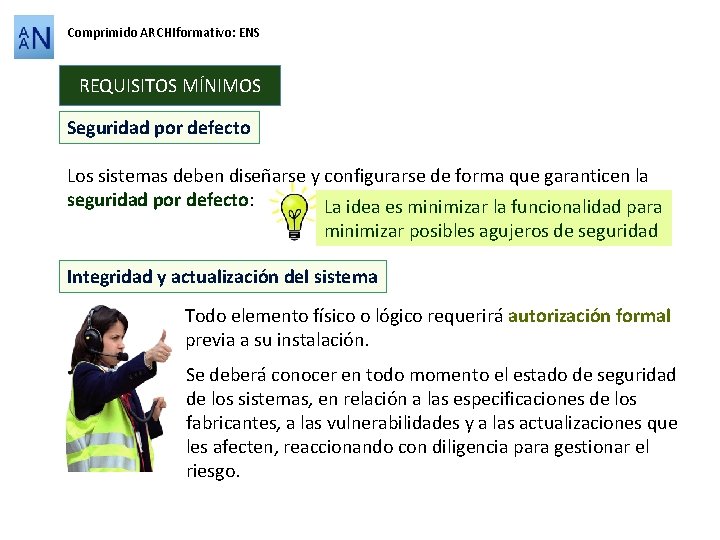 AAN

Comprimido ARCHIformativo: ENS

REQUISITOS MÍNIMOS

Seguridad por defecto

Los sistemas deben diseñarse y configurarse de forma que garanticen la seguridad por defecto:

La idea es minimizar la funcionalidad para minimizar posibles agujeros de seguridad

Integridad y actualización del sistema

Todo elemento físico o lógico requerirá autorización formal previa a su instalación.

Se deberá conocer en todo momento el estado de seguridad de los sistemas, en relación a las especificaciones de los fabricantes, a las vulnerabilidades y a las actualizaciones que les afecten, reaccionando con diligencia para gestionar el riesgo.